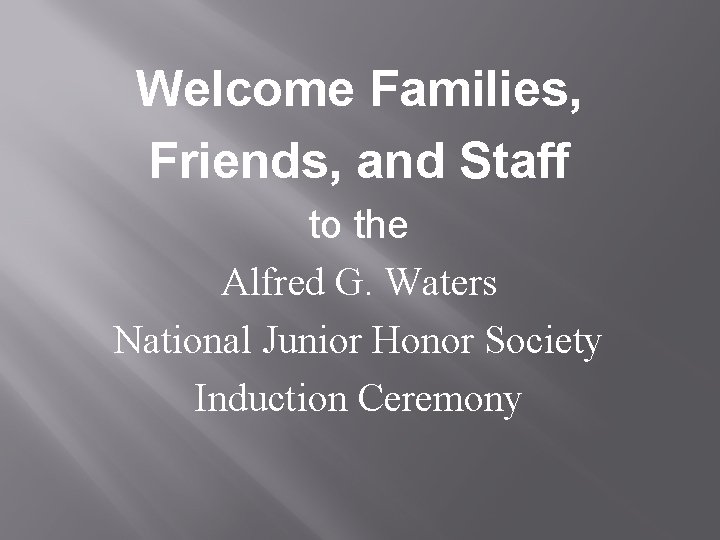 Welcome Families, Friends, and Staff

to the

Alfred G. Waters

National Junior Honor Society

Induction Ceremony